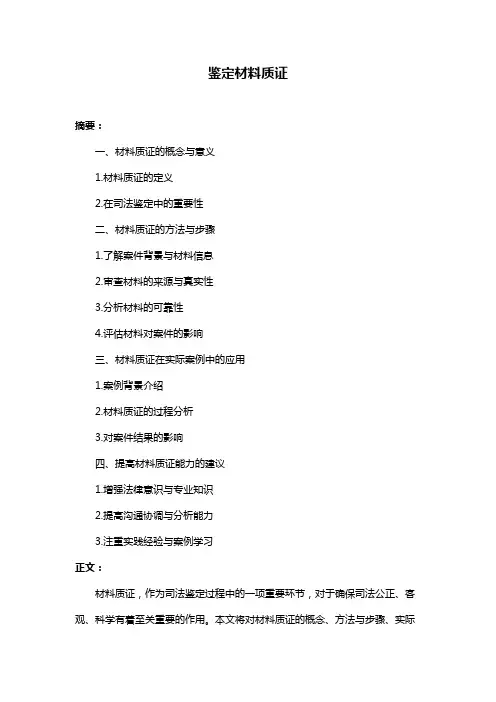 鉴定材料质证

摘要：

一、材料质证的概念与意义

1.材料质证的定义

2.在司法鉴定中的重要性

二、材料质证的方法与步骤

1.了解案件背景与材料信息

2.审查材料的来源与真实性

3.分析材料的可靠性

4.评估材料对案件的影响

三、材料质证在实际案例中的应用

1.案例背景介绍

2.材料质证的过程分析

3.对案件结果的影响

四、提高材料质证能力的建议

1.增强法律意识与专业知识

2.提高沟通协调与分析能力

3.注重实践经验与案例学习

正文：

材料质证，作为司法鉴定过程中的一项重要环节，对于确保司法公正、客观、科学有着至关重要的作用。本文将对材料质证的概念、方法与步骤、实际